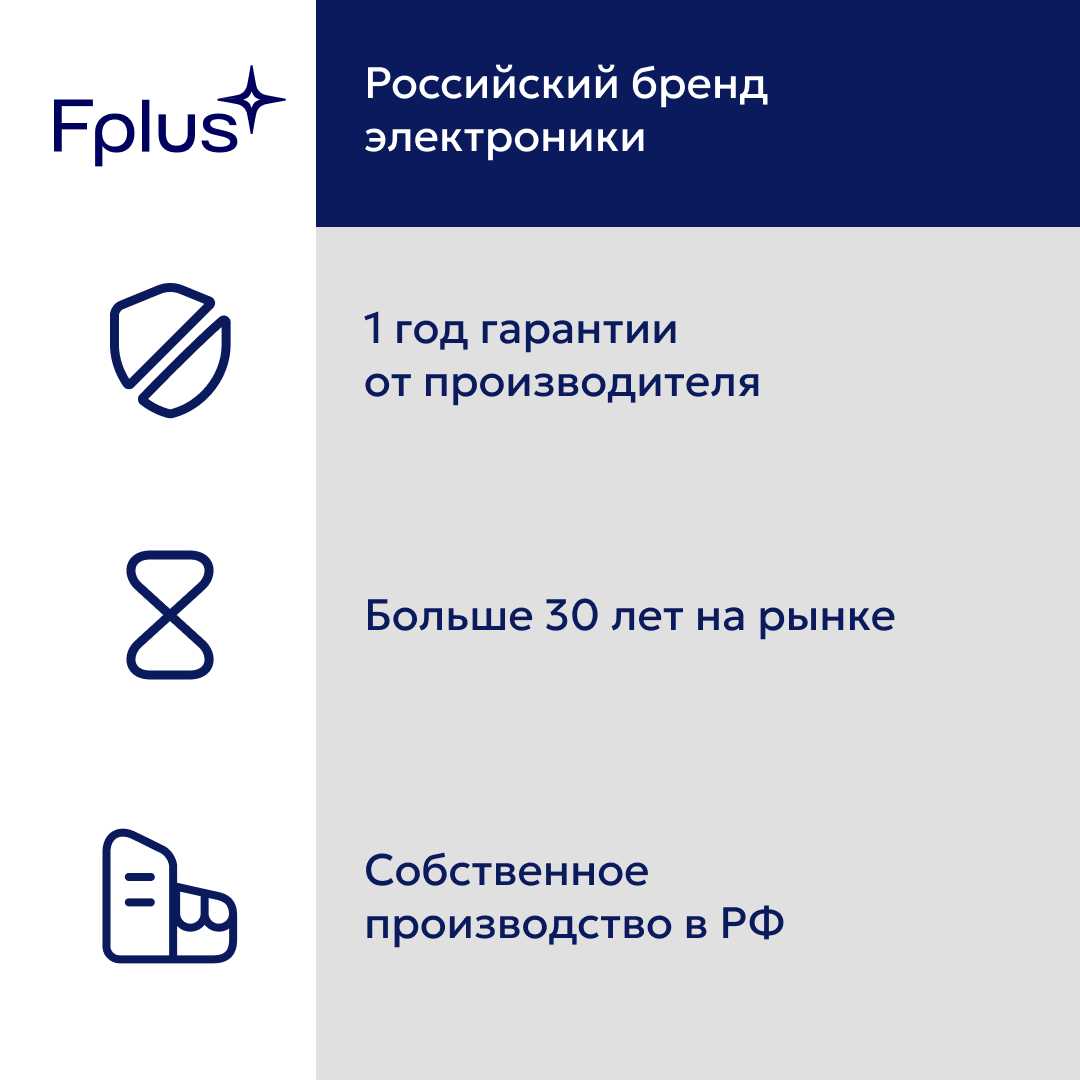 Fplus

Российский бренд электроники

1 год гарантии от производителя

Больше 30 лет на рынке

Собственное производство в РФ